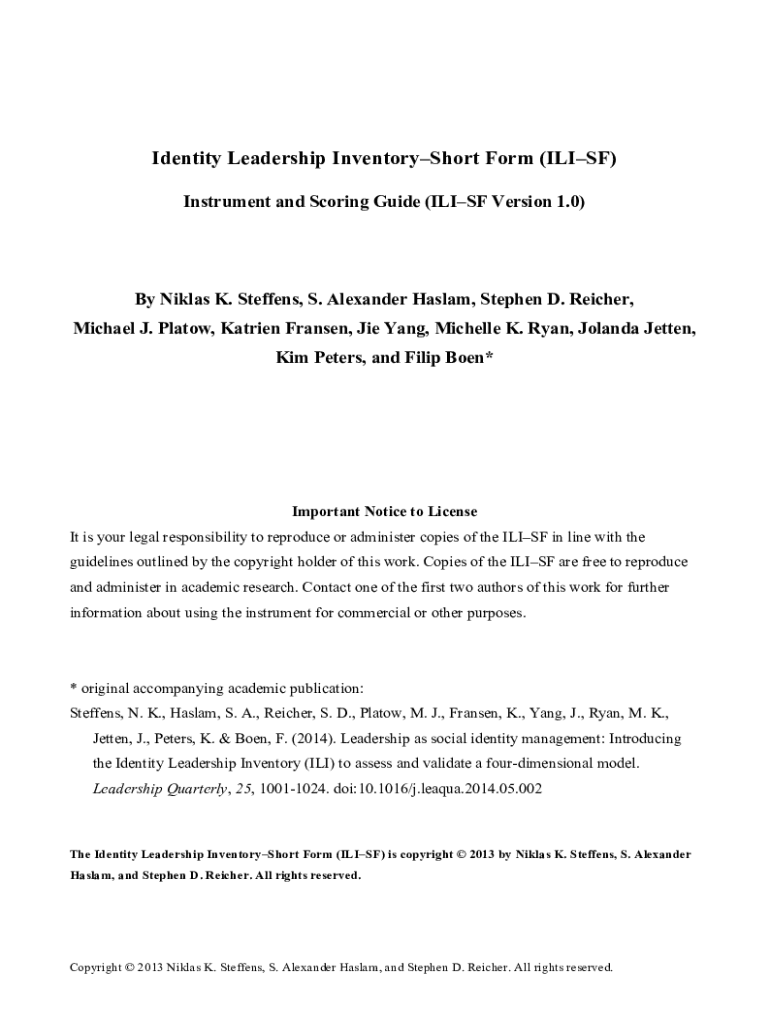 Identity Leadership Inventory–Short Form (ILI–SF)

Instrument and Scoring Guide (ILI–SF Version 1.0)

By Niklas K. Steffens, S. Alexander Haslam, Stephen D. Reicher, Michael J. Platow, Katrien Fransen, Jie Yang, Michelle K. Ryan, Jolanda Jetten, Kim Peters, and Filip Boen*

Important Notice to License

It is your legal responsibility to reproduce or administer copies of the ILI–SF in line with the guidelines outlined by the copyright holder of this work. Copies of the ILI–SF are free to reproduce and administer in academic research. Contact one of the first two authors of this work for further information about using the instrument for commercial or other purposes.

* original accompanying academic publication:
Steffens, N. K., Haslam, S. A., Reicher, S. D., Platow, M. J., Fransen, K., Yang, J., Ryan, M. K., Jetten, J., Peters, K. & Boen, F. (2014). Leadership as social identity management: Introducing the Identity Leadership Inventory (ILI) to assess and validate a four-dimensional model. Leadership Quarterly, 25, 1001-1024. doi:10.1016/j.leaqua.2014.05.002

The Identity Leadership Inventory–Short Form (ILI–SF) is copyright © 2013 by Niklas K. Steffens, S. Alexander Haslam, and Stephen D. Reicher. All rights reserved.

Copyright © 2013 Niklas K. Steffens, S. Alexander Haslam, and Stephen D. Reicher. All rights reserved.